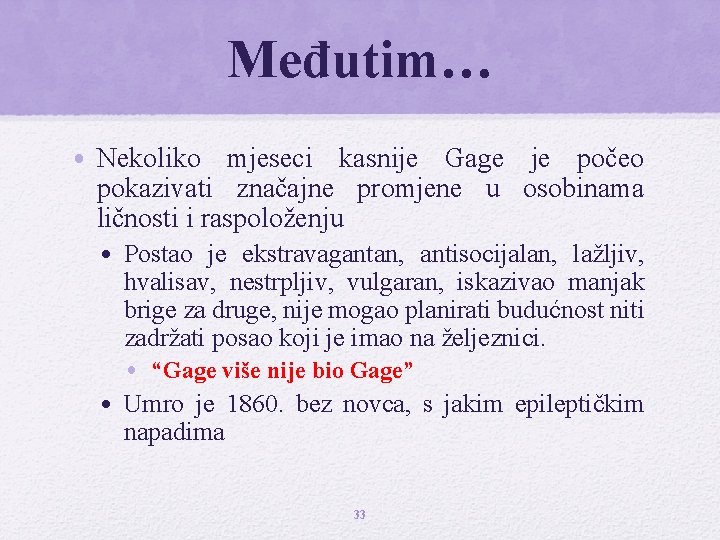 Međutim…

• Nekoliko mjeseci kasnije Gage je počeo pokazivati značajne promjene u osobinama ličnosti i raspoloženju

• Postao je ekstravagantan, antisocijalan, lažljiv, hvalisav, nestrpljiv, vulgaran, iskazivao manjak brige za druge, nije mogao planirati budućnost niti zadržati posao koji je imao na željeznici.

• “Gage više nije bio Gage”

• Umro je 1860. bez novca, s jakim epileptičkim napadima

33